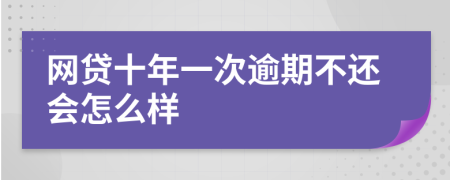 网贷十年一次逾期不还会怎么样